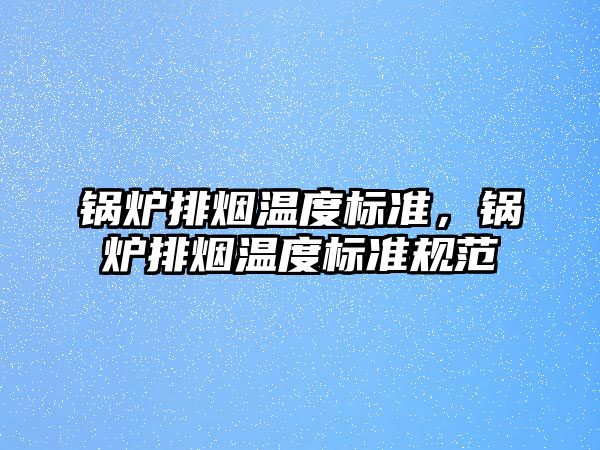 锅炉排烟温度标准，锅炉排烟温度标准规范